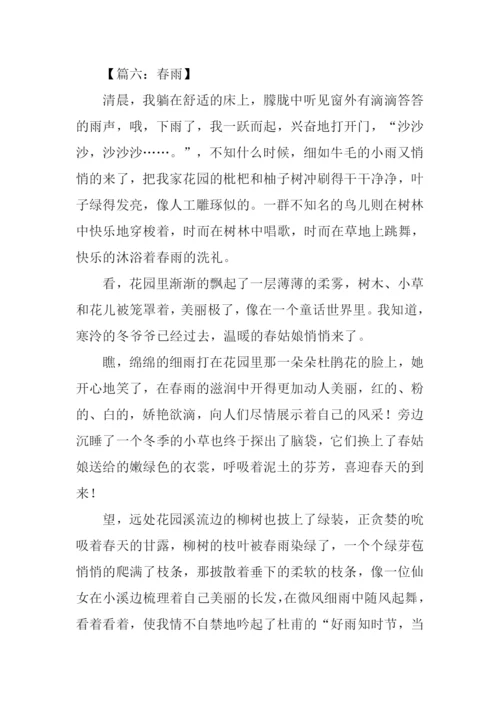 【篇六：春雨】

清晨，我躺在舒适的床上，朦胧中听见窗外有滴滴答答的雨声，哦，下雨了，我一跃而起，兴奋地打开门，“沙沙沙，沙沙沙……。”，不知什么时候，细如牛毛的小雨又悄悄的来了，把我家花园的枇杷和柚子树冲刷得干干净净，叶子绿得发亮，像人工雕琢似的。一群不知名的鸟儿则在树林中快乐地穿梭着，时而在树林中唱歌，时而在草地上跳舞，快乐的沐浴着春雨的洗礼。

看，花园里渐渐的飘起了一层薄薄的柔雾，树木、小草和花儿被笼罩着，美丽极了，像在一个童话世界里。我知道，寒冷的冬爷爷已经过去，温暖的春姑娘悄悄来了。

瞧，绵绵的细雨打在花园里那一朵朵杜鹃花的脸上，她开心地笑了，在春雨的滋润中开得更加动人美丽，红的、粉的、白的，娇艳欲滴，向人们尽情展示着自己的风采！旁边沉睡了一个冬季的小草也终于探出了脑袋，它们换上了春姑娘送给的嫩绿色的衣裳，呼吸着泥土的芬芳，喜迎春天的到来！

望，远处花园溪流边的柳树也披上了绿装，正贪婪的吮吸着春天的甘露，柳树的枝叶被春雨染绿了，一个个绿芽苞悄悄的爬满了枝条，那披散着垂下的柔软的枝条，像一位仙女在小溪边梳理着自己美丽的长发，在微风细雨中随风起舞，看着看着，使我情不自禁地吟起了杜甫的“好雨知时节，当